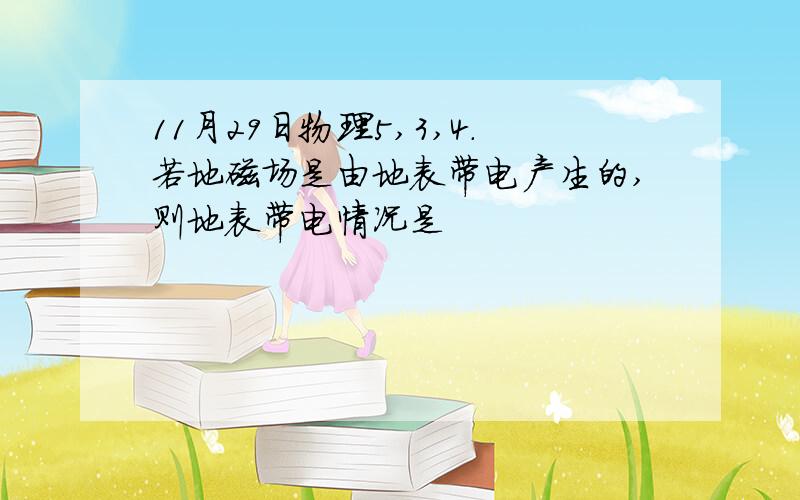 11月29日物理5,3,4.
若地磁场是由地表带电产生的,则地表带电情况是